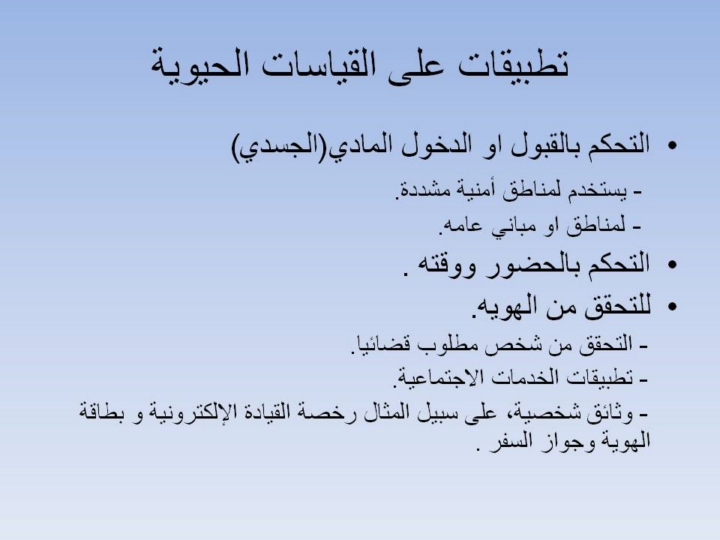 تطبيقات على القياسات الحيوية

• التحكم بالقبول او الدخول المادي(الجسدي)

- يستخدم لمناطق أمنية مشددة.

- لمناطق او مباني عامه.

• التحكم بالحضور ووقته .

• للتحقق من الهويه.

- التحقق من شخص مطلوب قضائيا.

- تطبيقات الخدمات الاجتماعية.

- وثائق شخصية، على سبيل المثال رخصة القيادة الإلكترونية و بطاقة الهوية وجواز السفر .